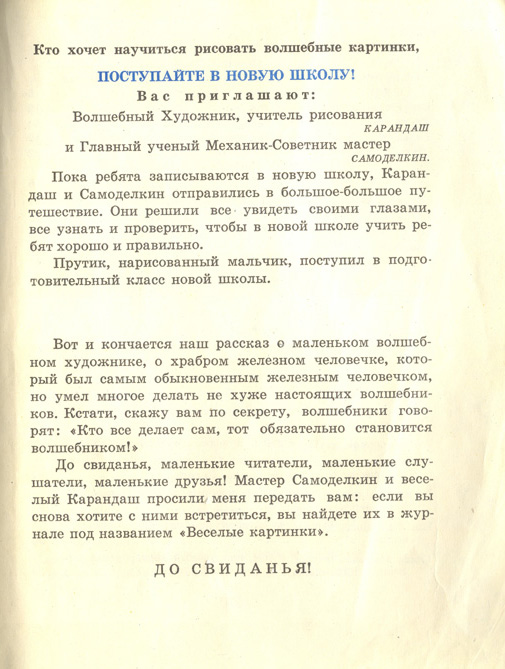 Кто хочет научиться рисовать волшебные картинки,

ПОСТУПАЙТЕ В НОВУЮ ШКОЛУ!

Вас приглашают:

Волшебный Художник, учитель рисования
КАРАНДАШ

и Главный ученый Механик-Советник мастер
САМОДЕЛКИН.

Пока ребята записываются в новую школу, Карандаш и Самоделкин отправились в большое-большое путешествие. Они решили все увидеть своими глазами, все узнать и проверить, чтобы в новой школе учить ребят хорошо и правильно.

Прутик, нарисованный мальчик, поступил в подготовительный класс новой школы.

Вот и кончается наш рассказ о маленьком волшебном художнике, о храбром железном человечке, который был самым обыкновенным железным человечком, но умел многое делать не хуже настоящих волшебников. Кстати, скажу вам по секрету, волшебники говорят: «Кто все делает сам, тот обязательно становится волшебником!»

До свиданья, маленькие читатели, маленькие слушатели, маленькие друзья! Мастер Самоделкин и веселый Карандаш просили меня передать вам: если вы снова хотите с ними встретиться, вы найдете их в журнале под названием «Веселые картинки».

ДО СВИДАНЬЯ!